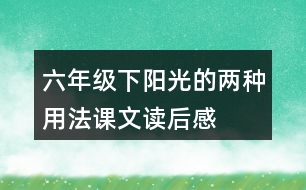 六年级下阳光的两种用法课文读后感